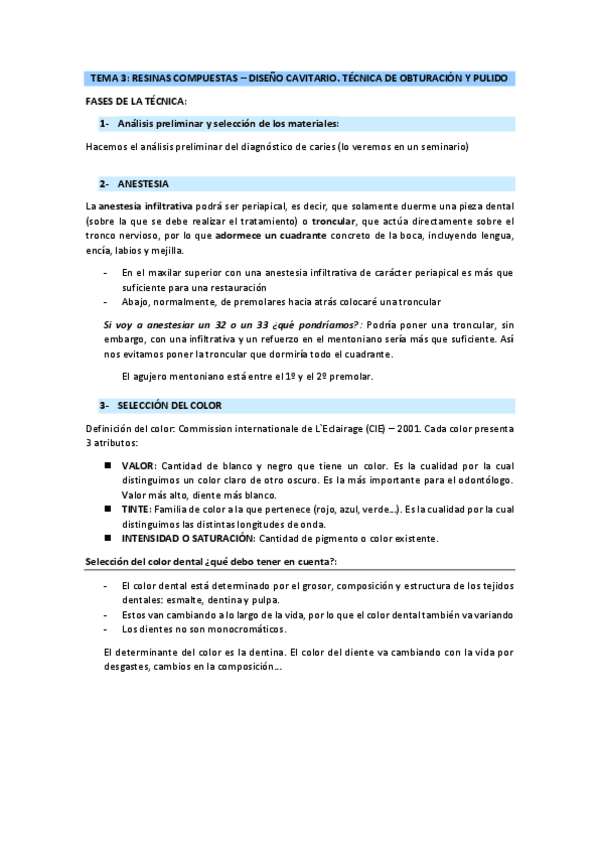 TEMA 3: RESINAS COMPUESTAS – DISEÑO CAVITARIO. TÉCNICA DE OBTURACIÓN Y PULIDO

FASES DE LA TÉCNICA:

1- Análisis preliminar y selección de los materiales:

Hacemos el análisis preliminar del diagnóstico de caries (lo veremos en un seminario)

2- ANESTESIA

La anestesia infiltrativa podrá ser periapical, es decir, que solamente duerme una pieza dental (sobre la que se debe realizar el tratamiento) o troncular, que actúa directamente sobre el tronco nervioso, por lo que adormece un cuadrante concreto de la boca, incluyendo lengua, encía, labios y mejilla.

- En el maxilar superior con una anestesia infiltrativa de carácter periapical es más que suficiente para una restauración
- Abajo, normalmente, de premolares hacia atrás colocaré una troncular

Si voy a anestesiar un 32 o un 33 ¿qué pondríamos?: Podría poner una troncular, sin embargo, con una infiltrativa y un refuerzo en el mentoniano sería más que suficiente. Así nos evitamos poner la troncular que dormiría todo el cuadrante.

El agujero mentoniano está entre el 1º y el 2º premolar.

3- SELECCIÓN DEL COLOR

Definición del color: Commission internationale de L`Eclairage (CIE) – 2001. Cada color presenta 3 atributos:

■ VALOR: Cantidad de blanco y negro que tiene un color. Es la cualidad por la cual distinguimos un color claro de otro oscuro. Es la más importante para el odontólogo. Valor más alto, diente más blanco.
■ TINTE: Familia de color a la que pertenece (rojo, azul, verde…). Es la cualidad por la cual distinguimos las distintas longitudes de onda.
■ INTENSIDAD O SATURACIÓN: Cantidad de pigmento o color existente.

Selección del color dental ¿qué debo tener en cuenta?:

- El color dental está determinado por el grosor, composición y estructura de los tejidos dentales: esmalte, dentina y pulpa.
- Estos van cambiando a lo largo de la vida, por lo que el color dental también va variando
- Los dientes no son monocromáticos.

El determinante del color es la dentina. El color del diente va cambiando con la vida por desgastes, cambios en la composición…